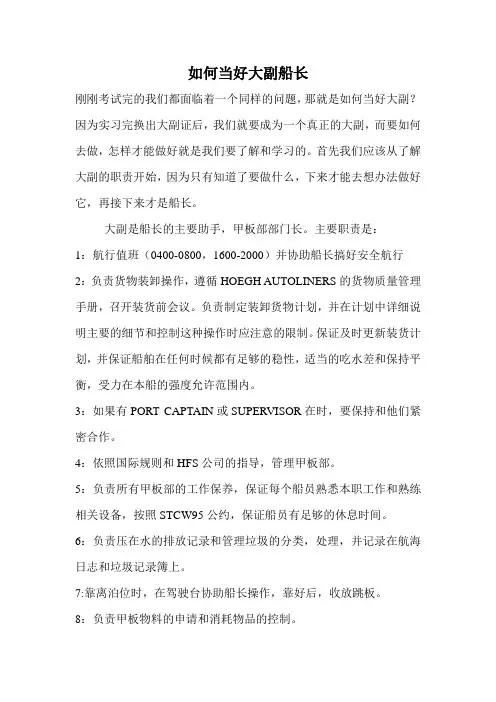 如何当好大副船长

刚刚考试完的我们都面临着一个同样的问题，那就是如何当好大副？因为实习完换出大副证后，我们就要成为一个真正的大副，而要如何去做，怎样才能做好就是我们要了解和学习的。首先我们应该从了解大副的职责开始，因为只有知道了要做什么，下来才能去想办法做好它，再接下来才是船长。

大副是船长的主要助手，甲板部部门长。主要职责是：

1：航行值班（0400-0800，1600-2000）并协助船长搞好安全航行

2：负责货物装卸操作，遵循 HOEGH AUTOLINERS 的货物质量管理手册，召开装货前会议。负责制定装卸货物计划，并在计划中详细说明主要的细节和控制这种操作时应注意的限制。保证及时更新装货计划，并保证船舶在任何时候都有足够的稳性，适当的吃水差和保持平衡，受力在本船的强度允许范围内。

3：如果有 PORT CAPTAIN 或 SUPERVISOR 在时，要保持和他们紧密合作。

4：依照国际规则和 HFS 公司的指导，管理甲板部。

5：负责所有甲板部的工作保养，保证每个船员熟悉本职工作和熟练相关设备，按照 STCW95 公约，保证船员有足够的休息时间。

6：负责压在水的排放记录和管理垃圾的分类，处理，并记录在航海日志和垃圾记录簿上。

7:靠离泊位时，在驾驶台协助船长操作，靠好后，收放跳板。

8：负责甲板物料的申请和消耗物品的控制。